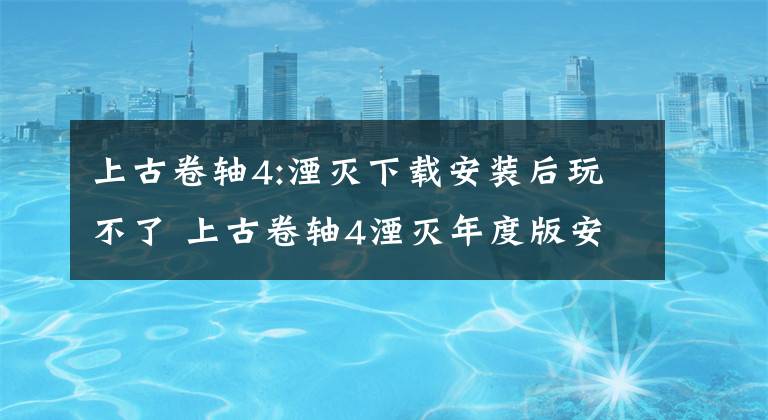 上古卷轴4:湮灭下载安装后玩不了 上古卷轴4湮灭年度版安